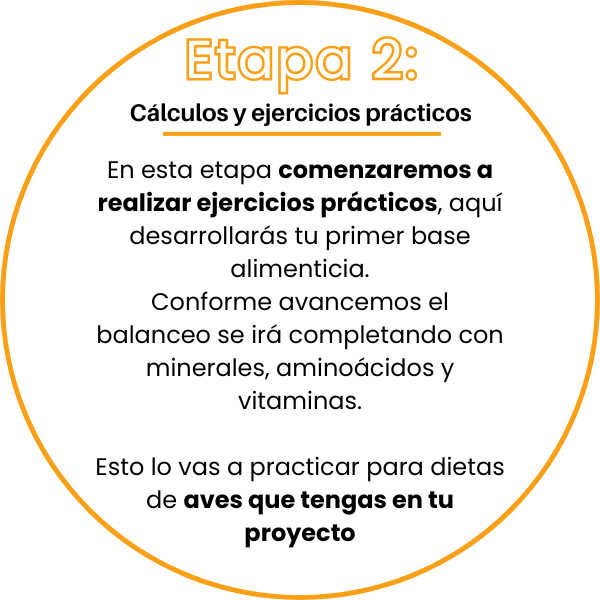 Etapa 2:

Cálculos y ejercicios prácticos

En esta etapa comenzaremos a realizar ejercicios prácticos, aquí desarrollarás tu primer base alimenticia.
Conforme avancemos el balanceo se irá completando con minerales, aminoácidos y vitaminas.

Esto lo vas a practicar para dietas de aves que tengas en tu proyecto